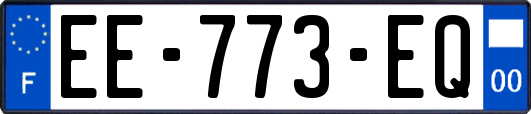 F
EE-773-EQ
00